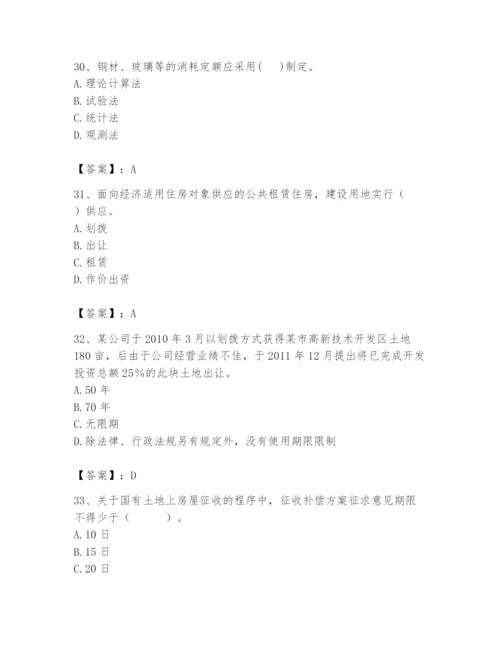 30、钢材、玻璃等的消耗定额应采用(　)制定。
A. 理论计算法
B. 试验法
C. 统计法
D. 观测法

【答案】：A

31、面向经济适用住房对象供应的公共租赁住房，建设用地实行（　）供应。
A. 划拨
B. 出让
C. 租赁
D. 作价出资

【答案】：A

32、某公司于 2010 年 3 月以划拨方式获得某市高新技术开发区土地 180 亩，后由于公司经营业绩不佳，于 2011 年 12 月提出将已完成开发投资总额 25%的此块土地出让。
A. 50 年
B. 70 年
C. 无限期
D. 除法律、行政法规另有规定外，没有使用期限限制

【答案】：D

33、关于国有土地上房屋征收的程序中，征收补偿方案征求意见期限不得少于（　　）。
A. 10 日
B. 15 日
C. 20 日